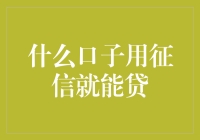 什么口子用征信就能贷